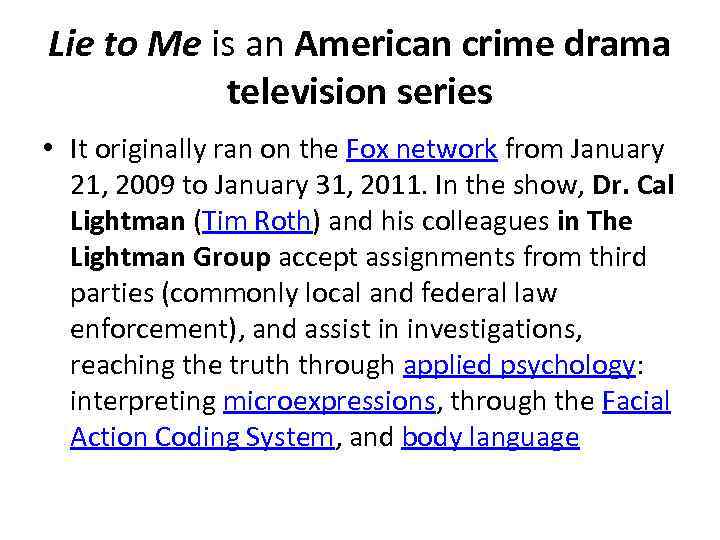 Lie to Me is an American crime drama television series

• It originally ran on the Fox network from January 21, 2009 to January 31, 2011. In the show, Dr. Cal Lightman (Tim Roth) and his colleagues in The Lightman Group accept assignments from third parties (commonly local and federal law enforcement), and assist in investigations, reaching the truth through applied psychology: interpreting microexpressions, through the Facial Action Coding System, and body language